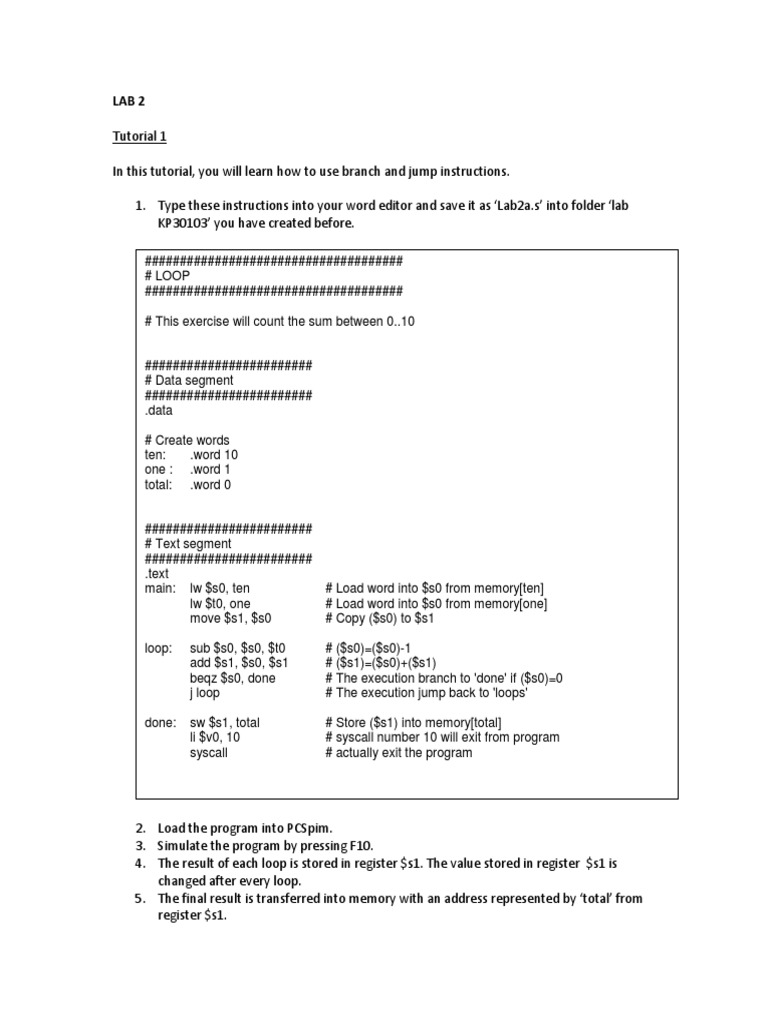 LAB 2

Tutorial 1

In this tutorial, you will learn how to use branch and jump instructions.

1. Type these instructions into your word editor and save it as 'Lab2a.s' into folder 'lab KP30103' you have created before.

####################################
# LOOP
####################################

# This exercise will count the sum between 0..10

########################
# Data segment
########################
.data

# Create words
ten: .word 10
one : .word 1
total: .word 0

########################
# Text segment
########################
.text
main: lw \$s0, ten # Load word into \$s0 from memory[ten]
lw \$t0, one # Load word into \$s0 from memory[one]
move \$s1, \$s0 # Copy (\$s0) to \$s1

loop: sub \$s0, \$s0, \$t0 # (\$s0)=(\$s0)-1
add \$s1, \$s0, \$s1 # (\$s1)=(\$s0)+(\$s1)
beqz \$s0, done # The execution branch to 'done' if (\$s0)=0
j loop # The execution jump back to 'loops'

done: sw \$s1, total # Store (\$s1) into memory[total]
li \$v0, 10 # syscall number 10 will exit from program
syscall # actually exit the program

2. Load the program into PCSpim.
3. Simulate the program by pressing F10.
4. The result of each loop is stored in register \$s1. The value stored in register \$s1 is changed after every loop.
5. The final result is transferred into memory with an address represented by 'total' from register \$s1.